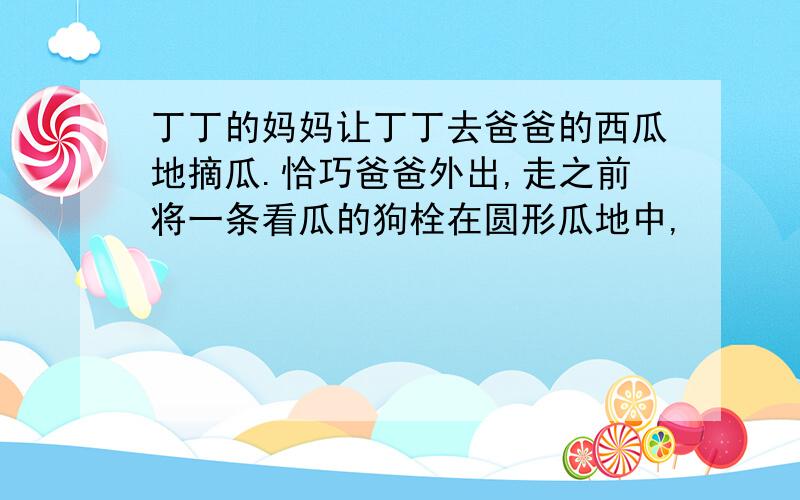 丁丁的妈妈让丁丁去爸爸的西瓜地摘瓜.恰巧爸爸外出,走之前将一条看瓜的狗栓在圆形瓜地中,